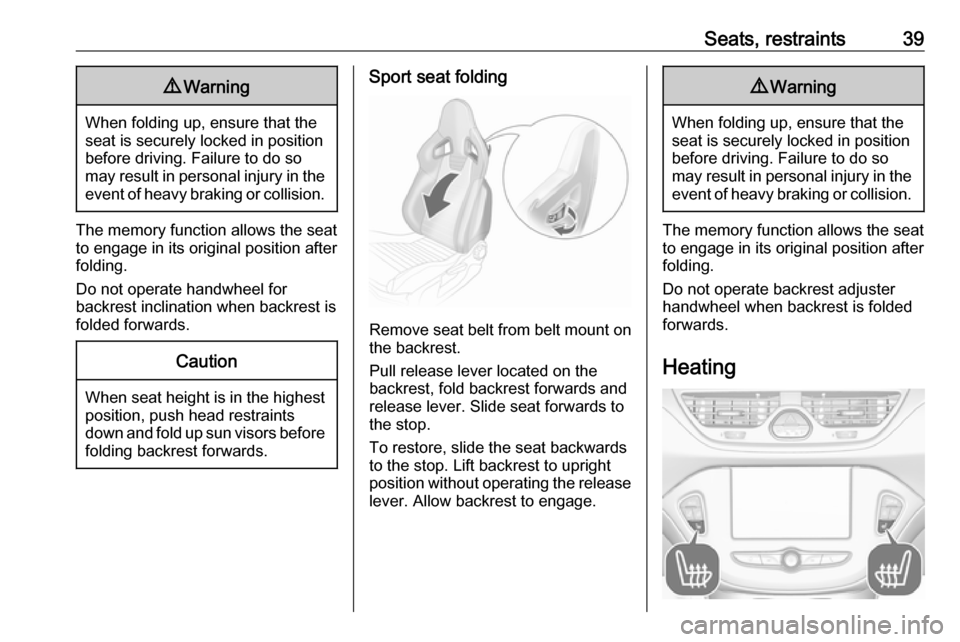 Seats, restraints 39

⚠ Warning

When folding up, ensure that the seat is securely locked in position before driving. Failure to do so may result in personal injury in the event of heavy braking or collision.

The memory function allows the seat to engage in its original position after folding.

Do not operate handwheel for backrest inclination when backrest is folded forwards.

Caution

When seat height is in the highest position, push head restraints down and fold up sun visors before folding backrest forwards.

Sport seat folding

Remove seat belt from belt mount on the backrest.

Pull release lever located on the backrest, fold backrest forwards and release lever. Slide seat forwards to the stop.

To restore, slide the seat backwards to the stop. Lift backrest to upright position without operating the release lever. Allow backrest to engage.

⚠ Warning

When folding up, ensure that the seat is securely locked in position before driving. Failure to do so may result in personal injury in the event of heavy braking or collision.

The memory function allows the seat to engage in its original position after folding.

Do not operate backrest adjuster handwheel when backrest is folded forwards.

Heating

carmanualsonline.info